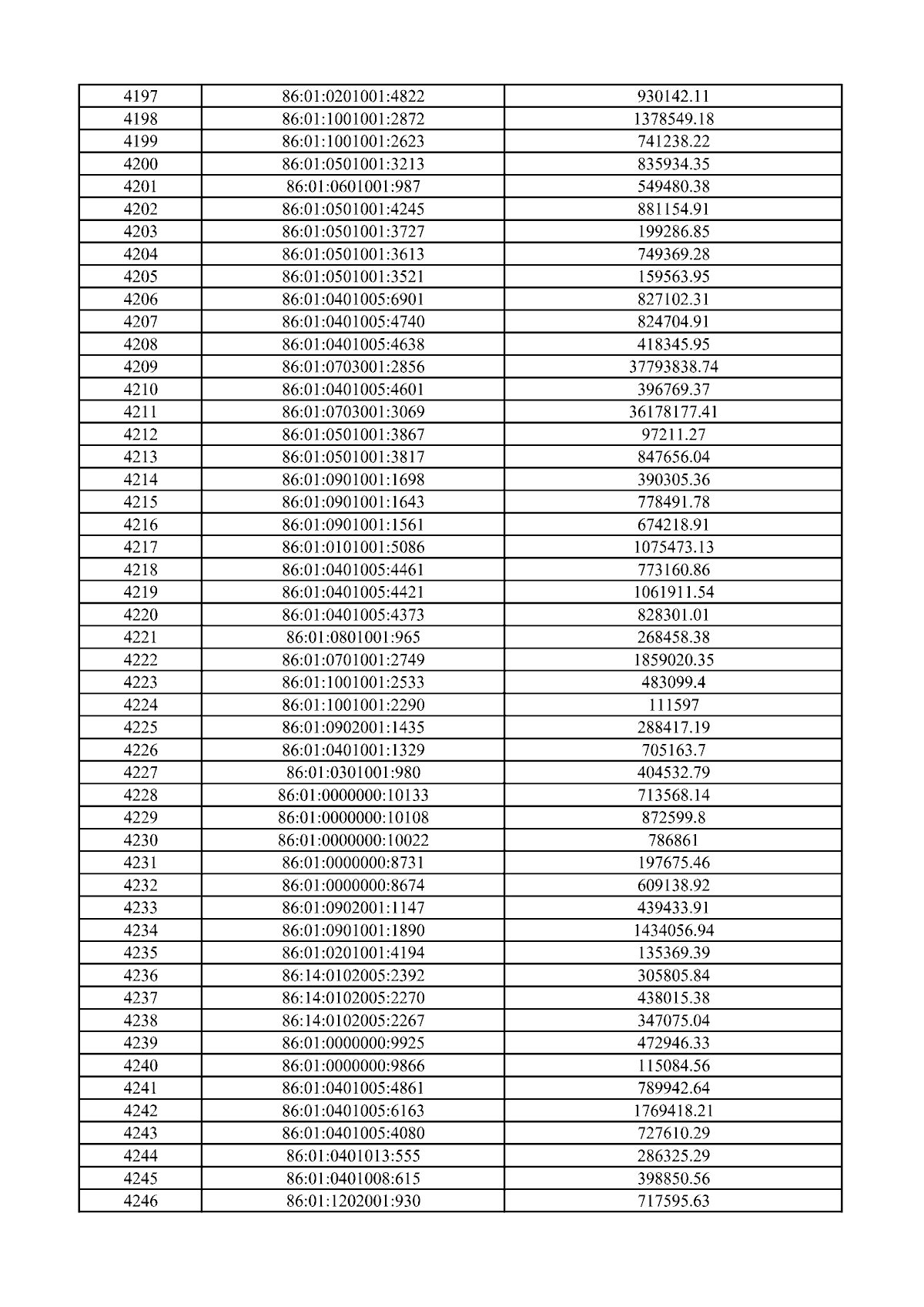 | 4197 | 86:01:0201001:4822 | 930142.11 |
|---|---|---|
| 4198 | 86:01:1001001:2872 | 1378549.18 |
| 4199 | 86:01:1001001:2623 | 741238.22 |
| 4200 | 86:01:0501001:3213 | 835934.35 |
| 4201 | 86:01:0601001:987 | 549480.38 |
| 4202 | 86:01:0501001:4245 | 881154.91 |
| 4203 | 86:01:0501001:3727 | 199286.85 |
| 4204 | 86:01:0501001:3613 | 749369.28 |
| 4205 | 86:01:0501001:3521 | 159563.95 |
| 4206 | 86:01:0401005:6901 | 827102.31 |
| 4207 | 86:01:0401005:4740 | 824704.91 |
| 4208 | 86:01:0401005:4638 | 418345.95 |
| 4209 | 86:01:0703001:2856 | 37793838.74 |
| 4210 | 86:01:0401005:4601 | 396769.37 |
| 4211 | 86:01:0703001:3069 | 36178177.41 |
| 4212 | 86:01:0501001:3867 | 97211.27 |
| 4213 | 86:01:0501001:3817 | 847656.04 |
| 4214 | 86:01:0901001:1698 | 390305.36 |
| 4215 | 86:01:0901001:1643 | 778491.78 |
| 4216 | 86:01:0901001:1561 | 674218.91 |
| 4217 | 86:01:0101001:5086 | 1075473.13 |
| 4218 | 86:01:0401005:4461 | 773160.86 |
| 4219 | 86:01:0401005:4421 | 1061911.54 |
| 4220 | 86:01:0401005:4373 | 828301.01 |
| 4221 | 86:01:0801001:965 | 268458.38 |
| 4222 | 86:01:0701001:2749 | 1859020.35 |
| 4223 | 86:01:1001001:2533 | 483099.4 |
| 4224 | 86:01:1001001:2290 | 111597 |
| 4225 | 86:01:0902001:1435 | 288417.19 |
| 4226 | 86:01:0401001:1329 | 705163.7 |
| 4227 | 86:01:0301001:980 | 404532.79 |
| 4228 | 86:01:0000000:10133 | 713568.14 |
| 4229 | 86:01:0000000:10108 | 872599.8 |
| 4230 | 86:01:0000000:10022 | 786861 |
| 4231 | 86:01:0000000:8731 | 197675.46 |
| 4232 | 86:01:0000000:8674 | 609138.92 |
| 4233 | 86:01:0902001:1147 | 439433.91 |
| 4234 | 86:01:0901001:1890 | 1434056.94 |
| 4235 | 86:01:0201001:4194 | 135369.39 |
| 4236 | 86:14:0102005:2392 | 305805.84 |
| 4237 | 86:14:0102005:2270 | 438015.38 |
| 4238 | 86:14:0102005:2267 | 347075.04 |
| 4239 | 86:01:0000000:9925 | 472946.33 |
| 4240 | 86:01:0000000:9866 | 115084.56 |
| 4241 | 86:01:0401005:4861 | 789942.64 |
| 4242 | 86:01:0401005:6163 | 1769418.21 |
| 4243 | 86:01:0401005:4080 | 727610.29 |
| 4244 | 86:01:0401013:555 | 286325.29 |
| 4245 | 86:01:0401008:615 | 398850.56 |
| 4246 | 86:01:1202001:930 | 717595.63 |